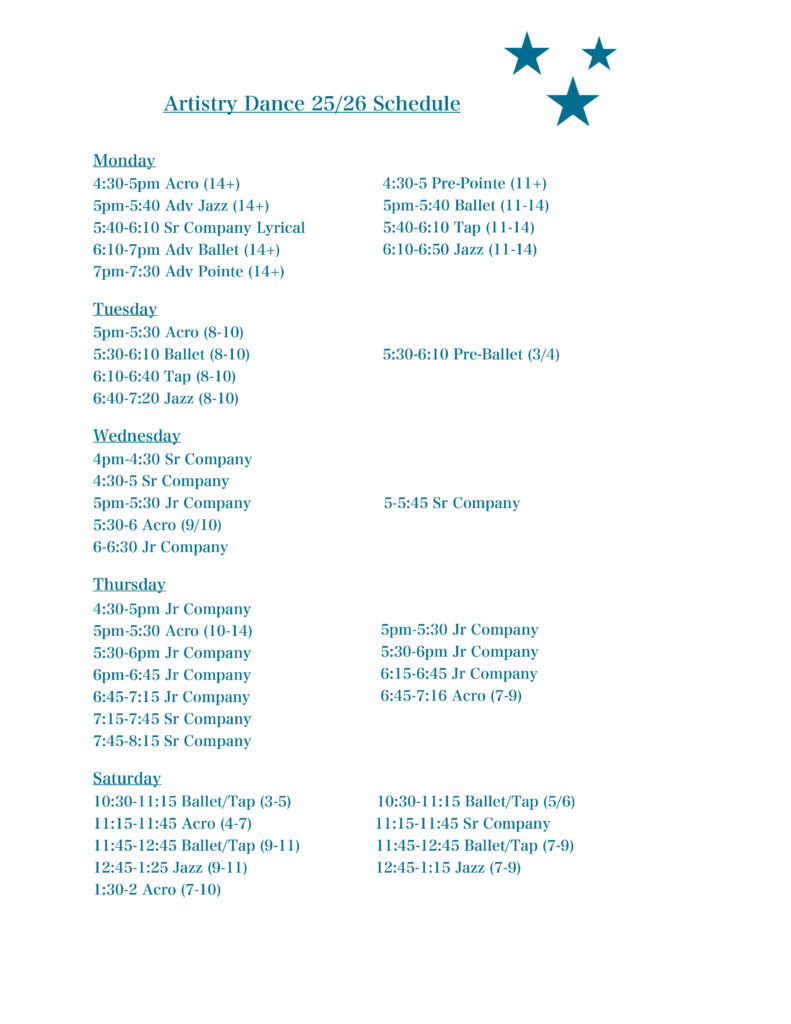 Artistry Dance 25/26 Schedule

Monday
4:30-5pm Acro (14+)
5pm-5:40 Adv Jazz (14+)
5:40-6:10 Sr Company Lyrical
6:10-7pm Adv Ballet (14+)
7pm-7:30 Adv Pointe (14+)

4:30-5 Pre-Pointe (11+)
5pm-5:40 Ballet (11-14)
5:40-6:10 Tap (11-14)
6:10-6:50 Jazz (11-14)

Tuesday
5pm-5:30 Acro (8-10)
5:30-6:10 Ballet (8-10)
6:10-6:40 Tap (8-10)
6:40-7:20 Jazz (8-10)

5:30-6:10 Pre-Ballet (3/4)

Wednesday
4pm-4:30 Sr Company
4:30-5 Sr Company
5pm-5:30 Jr Company
5:30-6 Acro (9/10)
6-6:30 Jr Company

5-5:45 Sr Company

Thursday
4:30-5pm Jr Company
5pm-5:30 Acro (10-14)
5:30-6pm Jr Company
6pm-6:45 Jr Company
6:45-7:15 Jr Company
7:15-7:45 Sr Company
7:45-8:15 Sr Company

5pm-5:30 Jr Company
5:30-6pm Jr Company
6:15-6:45 Jr Company
6:45-7:16 Acro (7-9)

Saturday
10:30-11:15 Ballet/Tap (3-5)
11:15-11:45 Acro (4-7)
11:45-12:45 Ballet/Tap (9-11)
12:45-1:25 Jazz (9-11)
1:30-2 Acro (7-10)

10:30-11:15 Ballet/Tap (5/6)
11:15-11:45 Sr Company
11:45-12:45 Ballet/Tap (7-9)
12:45-1:15 Jazz (7-9)